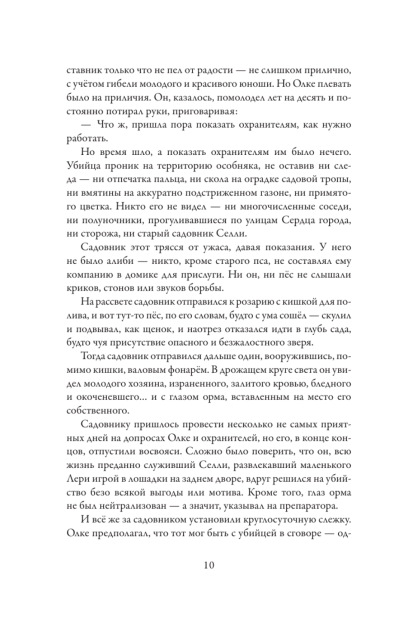 ставник только что не пел от радости — не слишком прилично, с учётом гибели молодого и красивого юноши. Но Олке плевать было на приличия. Он, казалось, помолодел лет на десять и постоянно потирал руки, приговаривая:

— Что ж, пришла пора показать охранителям, как нужно работать.

Но время шло, а показать охранителям им было нечего. Убийца проник на территорию особняка, не оставив ни следа — ни отпечатка пальца, ни скола на оградке садовой тропы, ни вмятины на аккуратно подстриженном газоне, ни примятого цветка. Никто его не видел — ни многочисленные соседи, ни полуночники, прогуливавшиеся по улицам Сердца города, ни сторожа, ни старый садовник Селли.

Садовник этот трясся от ужаса, давая показания. У него не было алиби — никто, кроме старого пса, не составлял ему компанию в домике для прислуги. Ни он, ни пёс не слышали криков, стонов или звуков борьбы.

На рассвете садовник отправился к розарию с кишкой для полива, и вот тут-то пёс, по его словам, будто с ума сошёл — скулил и подвывал, как щенок, и наотрез отказался идти в глубь сада, будто чуя присутствие опасного и безжалостного зверя.

Тогда садовник отправился дальше один, вооружившись, помимо кишки, валовым фонарём. В дрожащем круге света он увидел молодого хозяина, израненного, залитого кровью, бледного и окоченевшего... и с глазом орма, вставленным на место его собственного.

Садовнику пришлось провести несколько не самых приятных дней на допросах Олке и охранителей, но его, в конце концов, отпустили восвояси. Сложно было поверить, что он, всю жизнь преданно служивший Селли, развлекавший маленького Лери игрой в лошадки на заднем дворе, вдруг решился на убийство безо всякой выгоды или мотива. Кроме того, глаз орма не был нейтрализован — а значит, указывал на препаратора.

И всё же за садовником установили круглосуточную слежку. Олке предполагал, что тот мог быть с убийцей в сговоре — од-

10